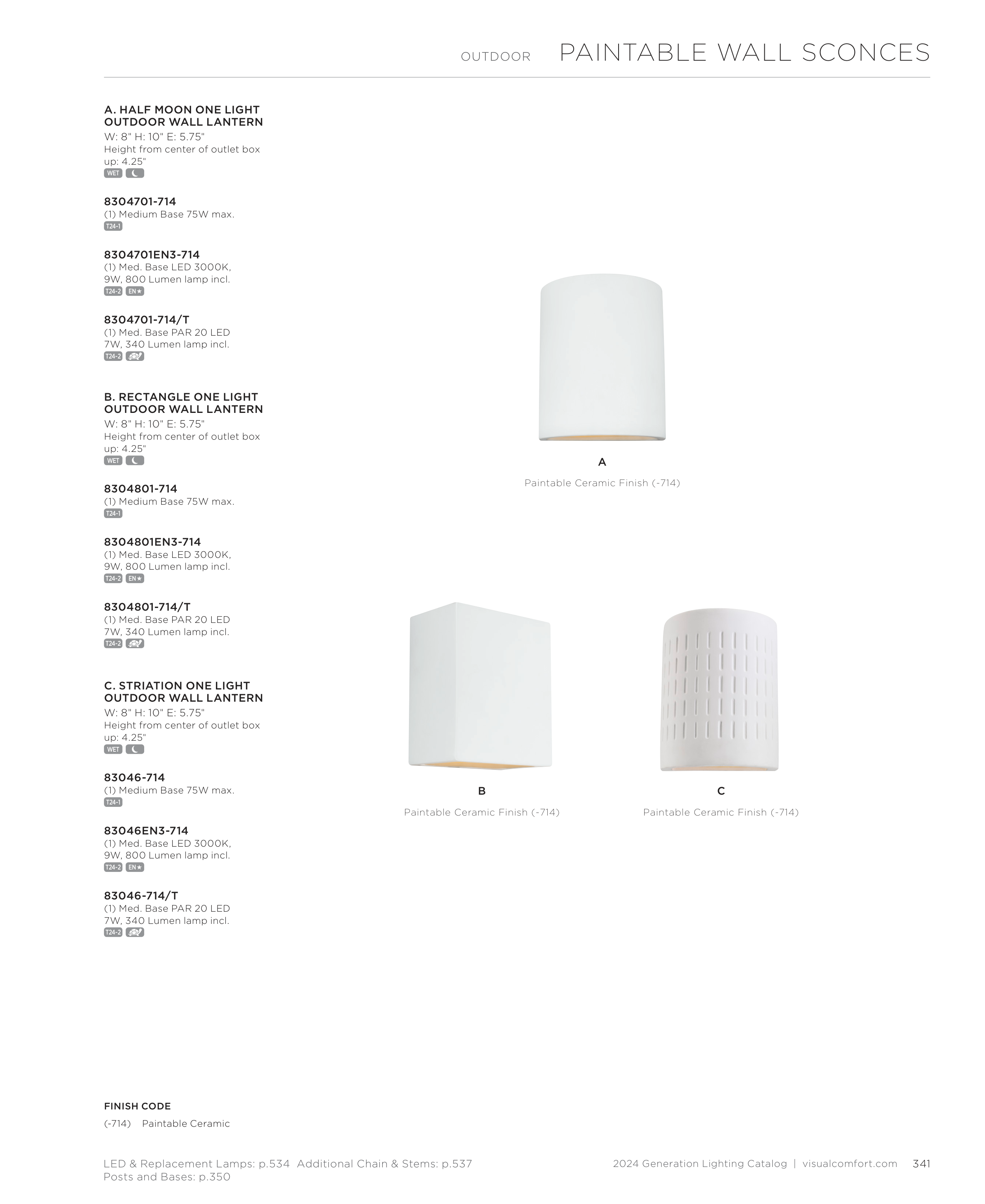 OUTDOOR PAINTABLE WALL SCONCES

A. HALF MOON ONE LIGHT OUTDOOR WALL LANTERN
W: 8" H: 10" E: 5.75"
Height from center of outlet box up: 4.25"
WET

8304701-714
(1) Medium Base 75W max.
T24-1

8304701EN3-714
(1) Med. Base LED 3000K, 9W, 800 Lumen lamp incl.
T24-2 EN★

8304701-714/T
(1) Med. Base PAR 20 LED 7W, 340 Lumen lamp incl.
T24-2

B. RECTANGLE ONE LIGHT OUTDOOR WALL LANTERN
W: 8" H: 10" E: 5.75"
Height from center of outlet box up: 4.25"
WET

8304801-714
(1) Medium Base 75W max.
T24-1

8304801EN3-714
(1) Med. Base LED 3000K, 9W, 800 Lumen lamp incl.
T24-2 EN★

8304801-714/T
(1) Med. Base PAR 20 LED 7W, 340 Lumen lamp incl.
T24-2

C. STRIATION ONE LIGHT OUTDOOR WALL LANTERN
W: 8" H: 10" E: 5.75"
Height from center of outlet box up: 4.25"
WET

83046-714
(1) Medium Base 75W max.
T24-1

83046EN3-714
(1) Med. Base LED 3000K, 9W, 800 Lumen lamp incl.
T24-2 EN★

83046-714/T
(1) Med. Base PAR 20 LED 7W, 340 Lumen lamp incl.
T24-2

A
Paintable Ceramic Finish (-714)

B
Paintable Ceramic Finish (-714)

C
Paintable Ceramic Finish (-714)

FINISH CODE
(-714) Paintable Ceramic

LED & Replacement Lamps: p.534 Additional Chain & Stems: p.537
Posts and Bases: p.350

2024 Generation Lighting Catalog | visualcomfort.com 341